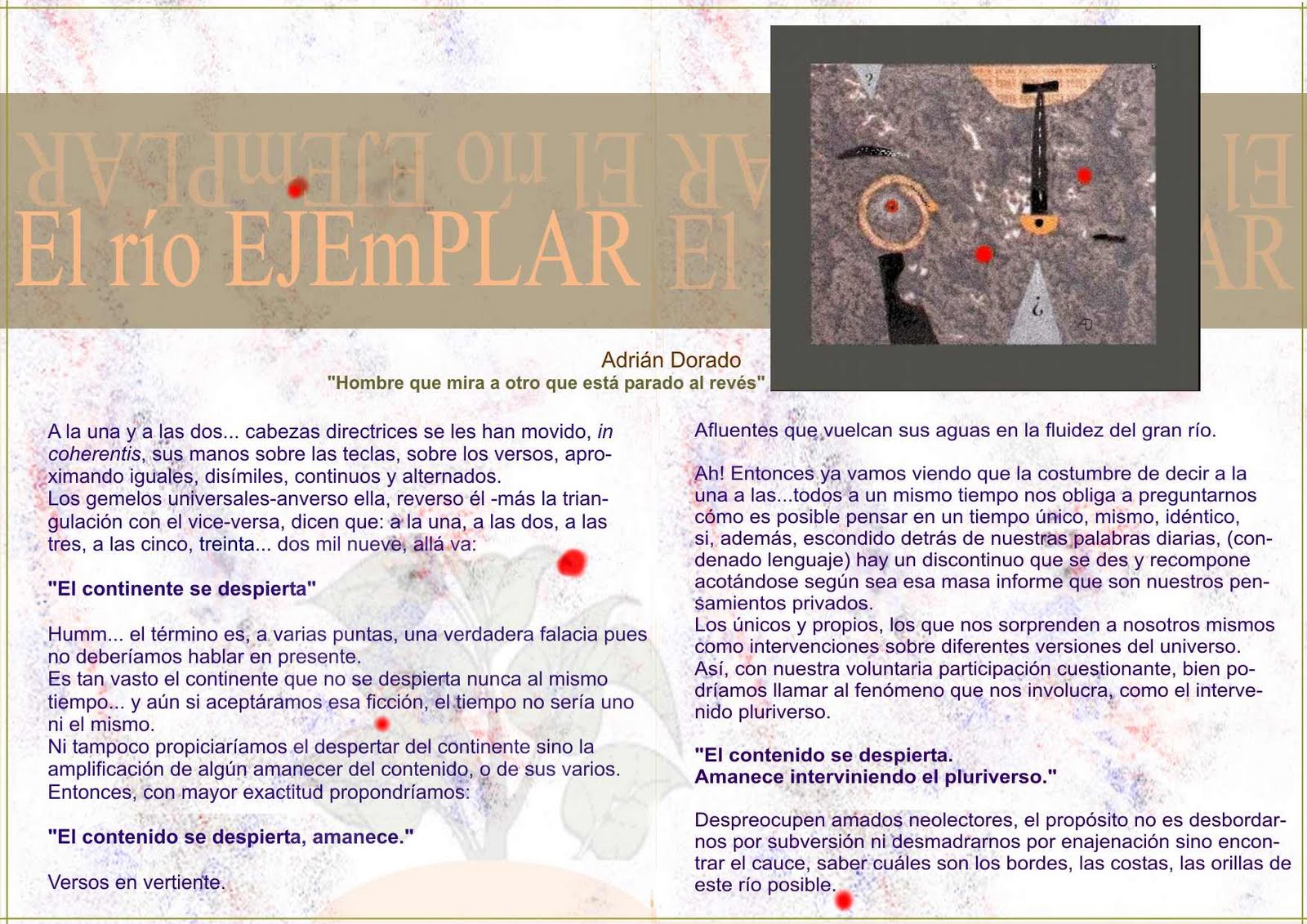 El río EJEmPLAR

Adrián Dorado
"Hombre que mira a otro que está parado al revés"

A la una y a las dos... cabezas directrices se les han movido, in coherentis, sus manos sobre las teclas, sobre los versos, aproximando iguales, disímiles, continuos y alternados.
Los gemelos universales-anverso ella, reverso él -más la triangulación con el vice-versa, dicen que: a la una, a las dos, a las tres, a las cinco, treinta... dos mil nueve, allá va:

"El continente se despierta"

Humm... el término es, a varias puntas, una verdadera falacia pues no deberíamos hablar en presente.
Es tan vasto el continente que no se despierta nunca al mismo tiempo... y aún si aceptáramos esa ficción, el tiempo no sería uno ni el mismo.
Ni tampoco propiciaríamos el despertar del continente sino la amplificación de algún amanecer del contenido, o de sus varios.
Entonces, con mayor exactitud propondríamos:

"El contenido se despierta, amanece."

Versos en vertiente.

Afluentes que vuelcan sus aguas en la fluidez del gran río.

Ah! Entonces ya vamos viendo que la costumbre de decir a la una a las...todos a un mismo tiempo nos obliga a preguntarnos cómo es posible pensar en un tiempo único, mismo, idéntico, si, además, escondido detrás de nuestras palabras diarias, (condenado lenguaje) hay un discontinuo que se des y recompone acotándose según sea esa masa informe que son nuestros pensamientos privados.
Los únicos y propios, los que nos sorprenden a nosotros mismos como intervenciones sobre diferentes versiones del universo.
Así, con nuestra voluntaria participación cuestionante, bien podríamos llamar al fenómeno que nos involucra, como el intervenido pluriverso.

"El contenido se despierta.
Amanece interviniendo el pluriverso."

Despreocupen amados neolectores, el propósito no es desbordarnos por subversión ni desmadrarnos por enajenación sino encontrar el cauce, saber cuáles son los bordes, las costas, las orillas de este río posible.